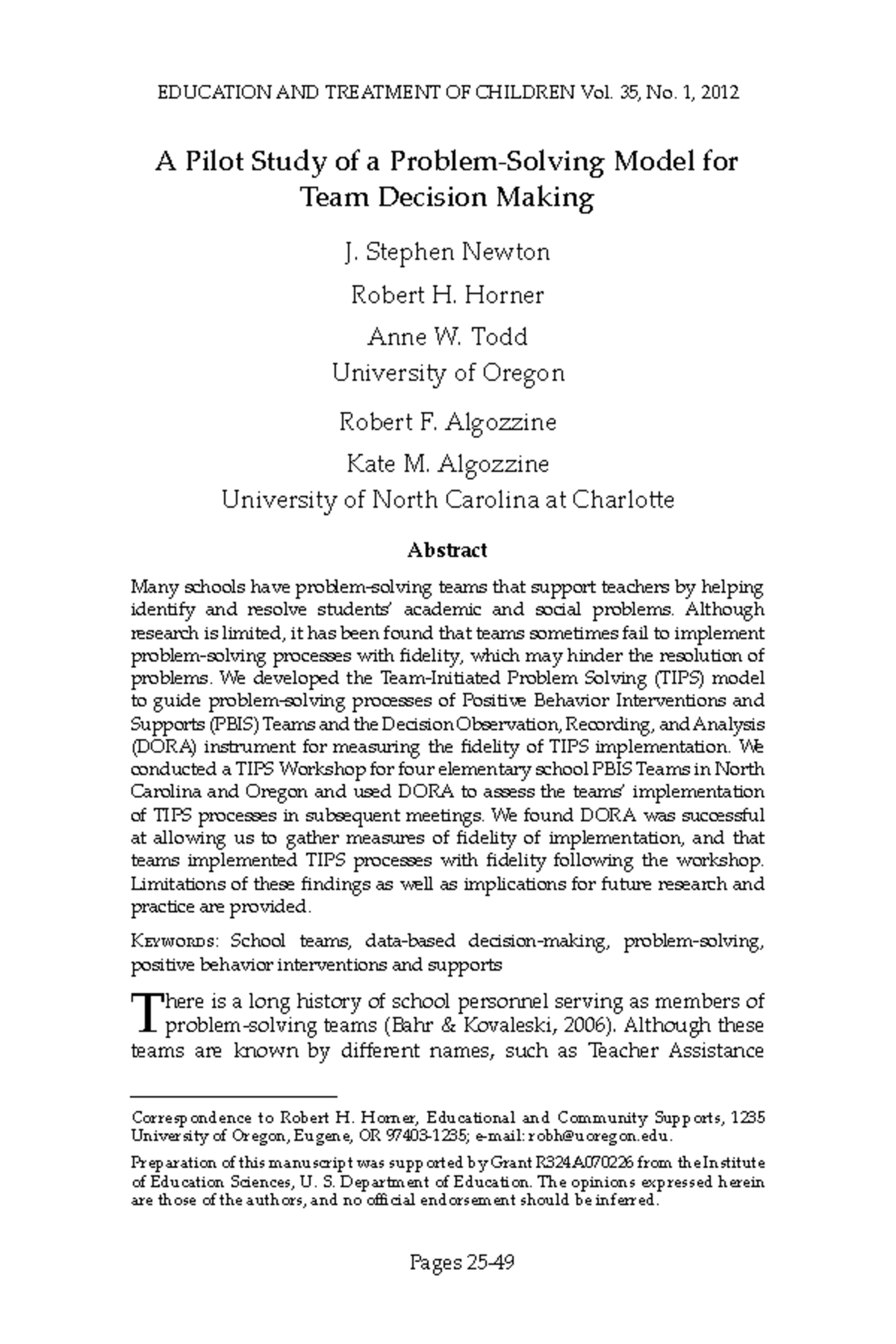 EDUCATION AND TREATMENT OF CHILDREN Vol. 35, No. 1, 2012

A Pilot Study of a Problem-Solving Model for Team Decision Making

J. Stephen Newton

Robert H. Horner

Anne W. Todd
University of Oregon

Robert F. Algozzine

Kate M. Algozzine
University of North Carolina at Charlotte

Abstract

Many schools have problem-solving teams that support teachers by helping identify and resolve students' academic and social problems. Although research is limited, it has been found that teams sometimes fail to implement problem-solving processes with fidelity, which may hinder the resolution of problems. We developed the Team-Initiated Problem Solving (TIPS) model to guide problem-solving processes of Positive Behavior Interventions and Supports (PBIS) Teams and the Decision Observation, Recording, and Analysis (DORA) instrument for measuring the fidelity of TIPS implementation. We conducted a TIPS Workshop for four elementary school PBIS Teams in North Carolina and Oregon and used DORA to assess the teams' implementation of TIPS processes in subsequent meetings. We found DORA was successful at allowing us to gather measures of fidelity of implementation, and that teams implemented TIPS processes with fidelity following the workshop. Limitations of these findings as well as implications for future research and practice are provided.

Keywords: School teams, data-based decision-making, problem-solving, positive behavior interventions and supports

There is a long history of school personnel serving as members of problem-solving teams (Bahr & Kovaleski, 2006). Although these teams are known by different names, such as Teacher Assistance

Correspondence to Robert H. Horner, Educational and Community Supports, 1235 University of Oregon, Eugene, OR 97403-1235; e-mail: robh@uoregon.edu.

Preparation of this manuscript was supported by Grant R324A070226 from the Institute of Education Sciences, U. S. Department of Education. The opinions expressed herein are those of the authors, and no official endorsement should be inferred.

Pages 25-49